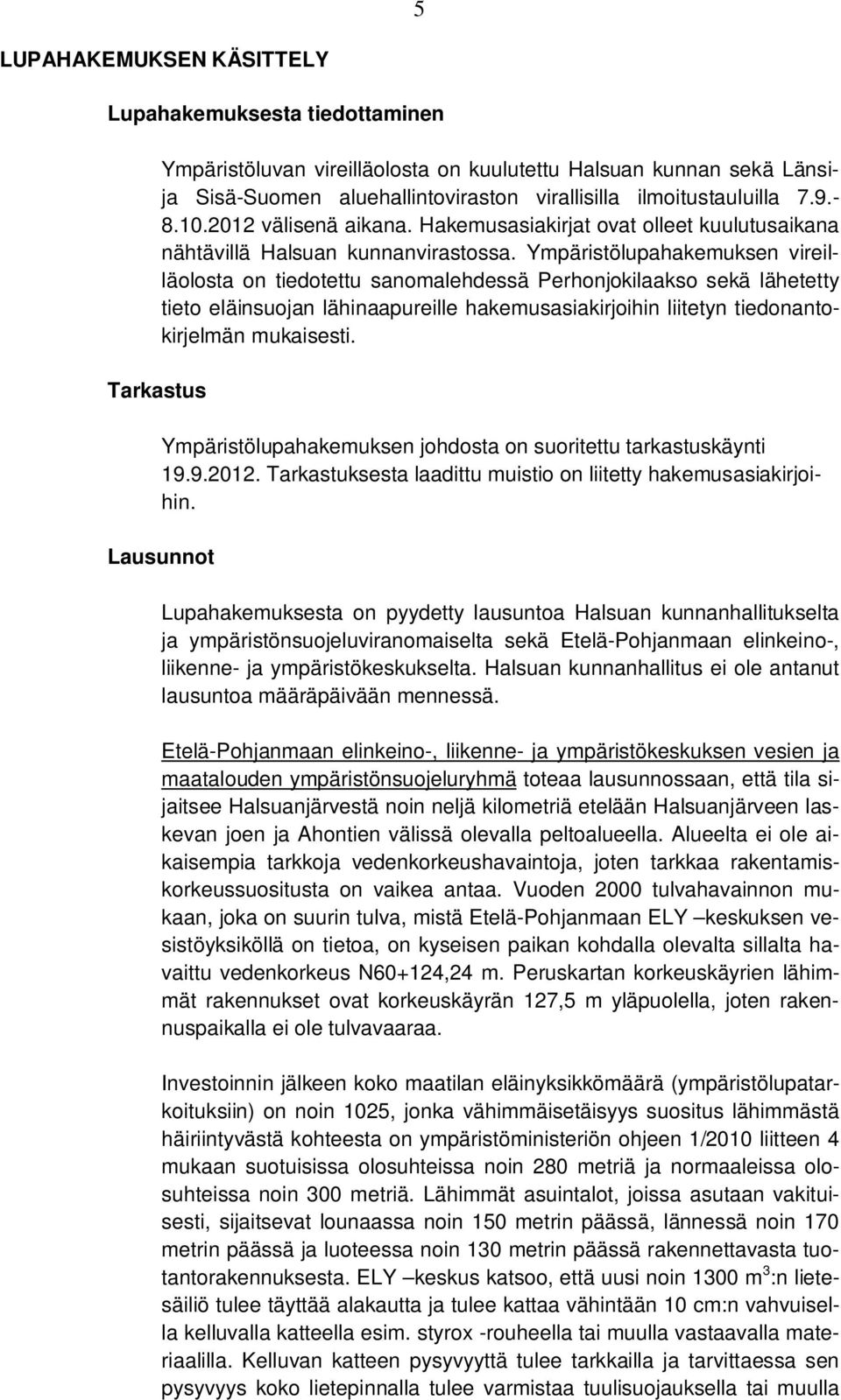 5

LUPAHAKEMUKSEN KÄSITTELY

Lupahakemuksesta tiedottaminen

Ympäristöluvan vireilläolosta on kuulutettu Halsuan kunnan sekä Länsi- ja Sisä-Suomen aluehallintoviraston virallisilla ilmoitustauluilla 7.9.-8.10.2012 välisenä aikana. Hakemusasiakirjat ovat olleet kuulutusaikana nähtävillä Halsuan kunnanvirastossa. Ympäristölupahakemuksen vireilläolosta on tiedotettu sanomalehdessä Perhonjokilaakso sekä lähetetty tieto eläinsuojan lähinaapureille hakemusasiakirjoihin liitetyn tiedonantokirjelmän mukaisesti.

Tarkastus

Ympäristölupahakemuksen johdosta on suoritettu tarkastuskäynti 19.9.2012. Tarkastuksesta laadittu muistio on liitetty hakemusasiakirjoihin.

Lausunnot

Lupahakemuksesta on pyydetty lausuntoa Halsuan kunnanhallitukselta ja ympäristönsuojeluviranomaiselta sekä Etelä-Pohjanmaan elinkeino-, liikenne- ja ympäristökeskukselta. Halsuan kunnanhallitus ei ole antanut lausuntoa määräpäivään mennessä.

Etelä-Pohjanmaan elinkeino-, liikenne- ja ympäristökeskuksen vesien ja maatalouden ympäristönsuojeluryhmä toteaa lausunnossaan, että tila sijaitsee Halsuanjärvestä noin neljä kilometriä etelään Halsuanjärveen laskevan joen ja Ahontien välissä olevalla peltoalueella. Alueelta ei ole aikaisempia tarkkoja vedenkorkeushavaintoja, joten tarkkaa rakentamiskorkeussuositusta on vaikea antaa. Vuoden 2000 tulvahavainnon mukaan, joka on suurin tulva, mistä Etelä-Pohjanmaan ELY –keskuksen vesistöyksiköllä on tietoa, on kyseisen paikan kohdalla olevalta sillalta havaittu vedenkorkeus N60+124,24 m. Peruskartan korkeuskäyrien lähimmät rakennukset ovat korkeuskäyrän 127,5 m yläpuolella, joten rakennuspaikalla ei ole tulvavaaraa.

Investoinnin jälkeen koko maatilan eläinyksikkömäärä (ympäristölupatarkoituksiin) on noin 1025, jonka vähimmäisetäisyys suositus lähimmästä häiriintyvästä kohteesta on ympäristöministeriön ohjeen 1/2010 liitteen 4 mukaan suotuisissa olosuhteissa noin 280 metriä ja normaaleissa olosuhteissa noin 300 metriä. Lähimmät asuintalot, joissa asutaan vakituisesti, sijaitsevat lounaassa noin 150 metrin päässä, lännessä noin 170 metrin päässä ja luoteessa noin 130 metrin päässä rakennettavasta tuotantorakennuksesta. ELY –keskus katsoo, että uusi noin 1300 $m^3$:n lietesäiliö tulee täyttää alakautta ja tulee kattaa vähintään 10 cm:n vahvuisella kelluvalla katteella esim. styrox -rouheella tai muulla vastaavalla materiaalilla. Kelluvan katteen pysyvyyttä tulee tarkkailla ja tarvittaessa sen pysyvyys koko lietepinnalla tulee varmistaa tuulisuojauksella tai muulla